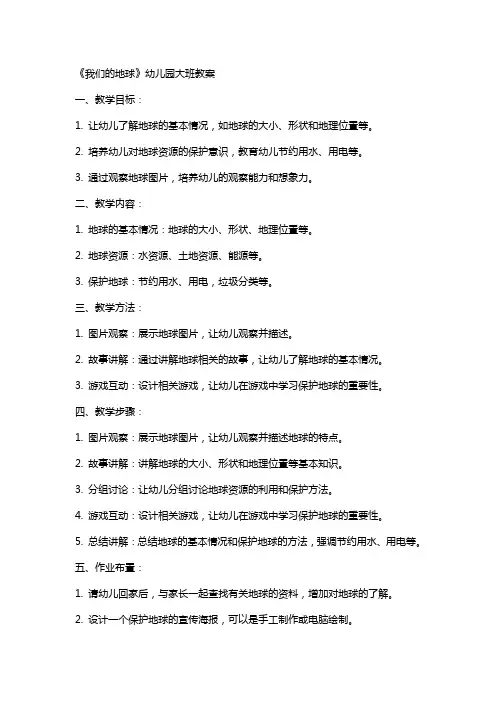 《我们的地球》幼儿园大班教案

一、教学目标：

1. 让幼儿了解地球的基本情况，如地球的大小、形状和地理位置等。

2. 培养幼儿对地球资源的保护意识，教育幼儿节约用水、用电等。

3. 通过观察地球图片，培养幼儿的观察能力和想象力。

二、教学内容：

1. 地球的基本情况：地球的大小、形状、地理位置等。

2. 地球资源：水资源、土地资源、能源等。

3. 保护地球：节约用水、用电，垃圾分类等。

三、教学方法：

1. 图片观察：展示地球图片，让幼儿观察并描述。

2. 故事讲解：通过讲解地球相关的故事，让幼儿了解地球的基本情况。

3. 游戏互动：设计相关游戏，让幼儿在游戏中学习保护地球的重要性。

四、教学步骤：

1. 图片观察：展示地球图片，让幼儿观察并描述地球的特点。

2. 故事讲解：讲解地球的大小、形状和地理位置等基本知识。

3. 分组讨论：让幼儿分组讨论地球资源的利用和保护方法。

4. 游戏互动：设计相关游戏，让幼儿在游戏中学习保护地球的重要性。

5. 总结讲解：总结地球的基本情况和保护地球的方法，强调节约用水、用电等。

五、作业布置：

1. 请幼儿回家后，与家长一起查找有关地球的资料，增加对地球的了解。

2. 设计一个保护地球的宣传海报，可以是手工制作或电脑绘制。